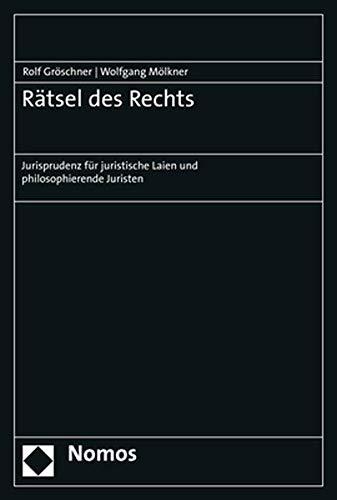 Rolf Gröschner | Wolfgang Mölkner

Rätsel des Rechts

Jurisprudenz für juristische Laien und philosophierende Juristen

Nomos